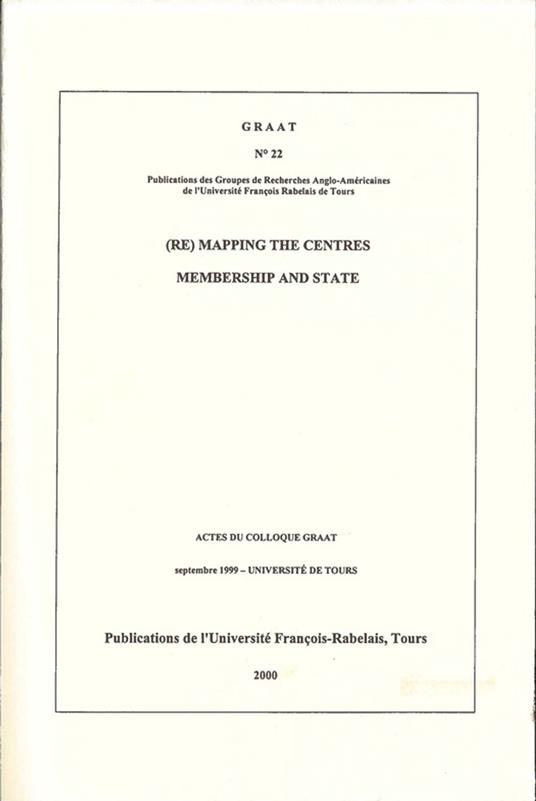 GRAAT

N° 22

Publications des Groupes de Recherches Anglo-Américaines de l'Université François Rabelais de Tours

(RE) MAPPING THE CENTRES

MEMBERSHIP AND STATE

ACTES DU COLLOQUE GRAAT

septembre 1999 – UNIVERSITÉ DE TOURS

Publications de l'Université François-Rabelais, Tours

2000